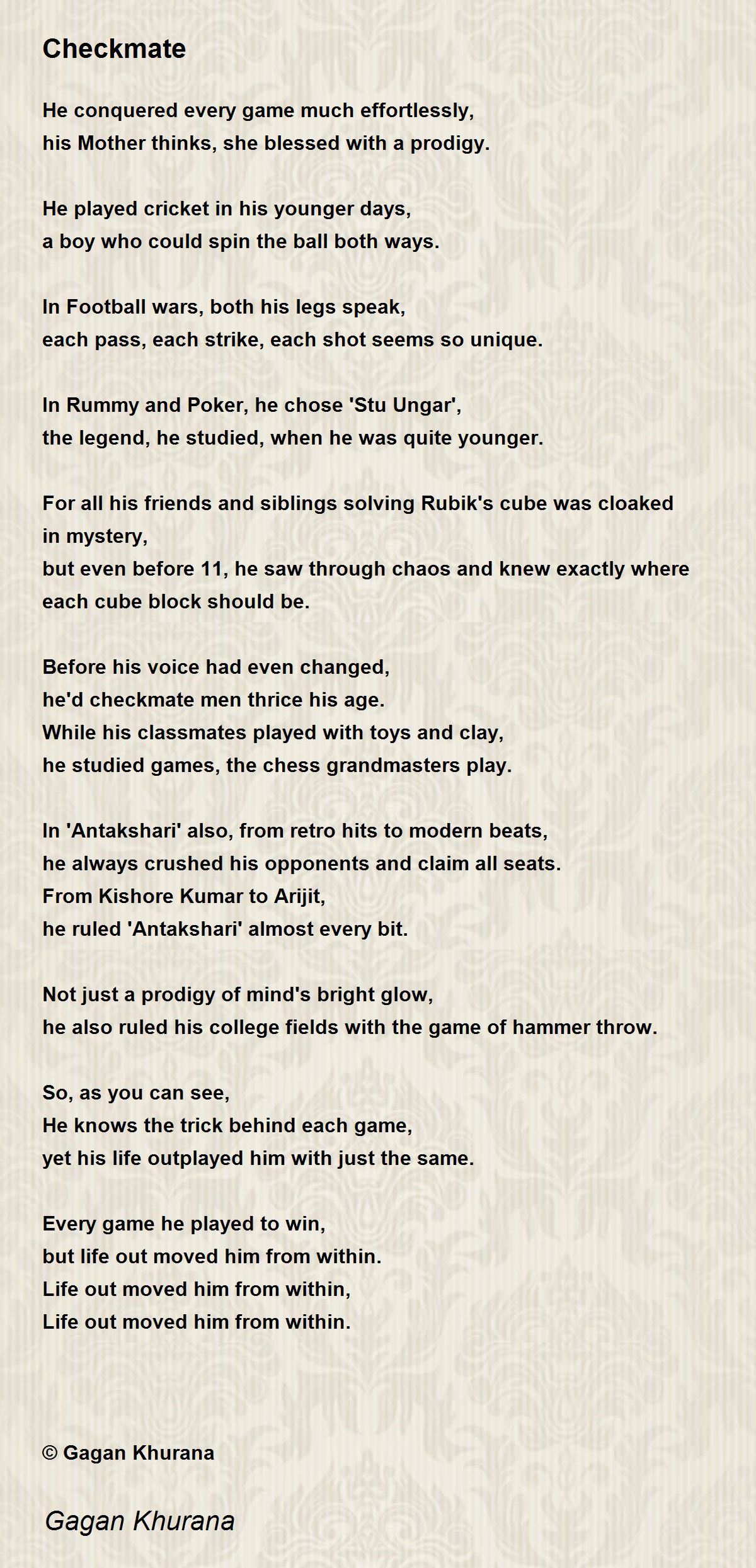 Checkmate

He conquered every game much effortlessly,
his Mother thinks, she blessed with a prodigy.

He played cricket in his younger days,
a boy who could spin the ball both ways.

In Football wars, both his legs speak,
each pass, each strike, each shot seems so unique.

In Rummy and Poker, he chose 'Stu Ungar',
the legend, he studied, when he was quite younger.

For all his friends and siblings solving Rubik's cube was cloaked in mystery,
but even before 11, he saw through chaos and knew exactly where each cube block should be.

Before his voice had even changed,
he'd checkmate men thrice his age.
While his classmates played with toys and clay,
he studied games, the chess grandmasters play.

In 'Antakshari' also, from retro hits to modern beats,
he always crushed his opponents and claim all seats.
From Kishore Kumar to Arijit,
he ruled 'Antakshari' almost every bit.

Not just a prodigy of mind's bright glow,
he also ruled his college fields with the game of hammer throw.

So, as you can see,
He knows the trick behind each game,
yet his life outplayed him with just the same.

Every game he played to win,
but life out moved him from within.
Life out moved him from within,
Life out moved him from within.

© Gagan Khurana

Gagan Khurana